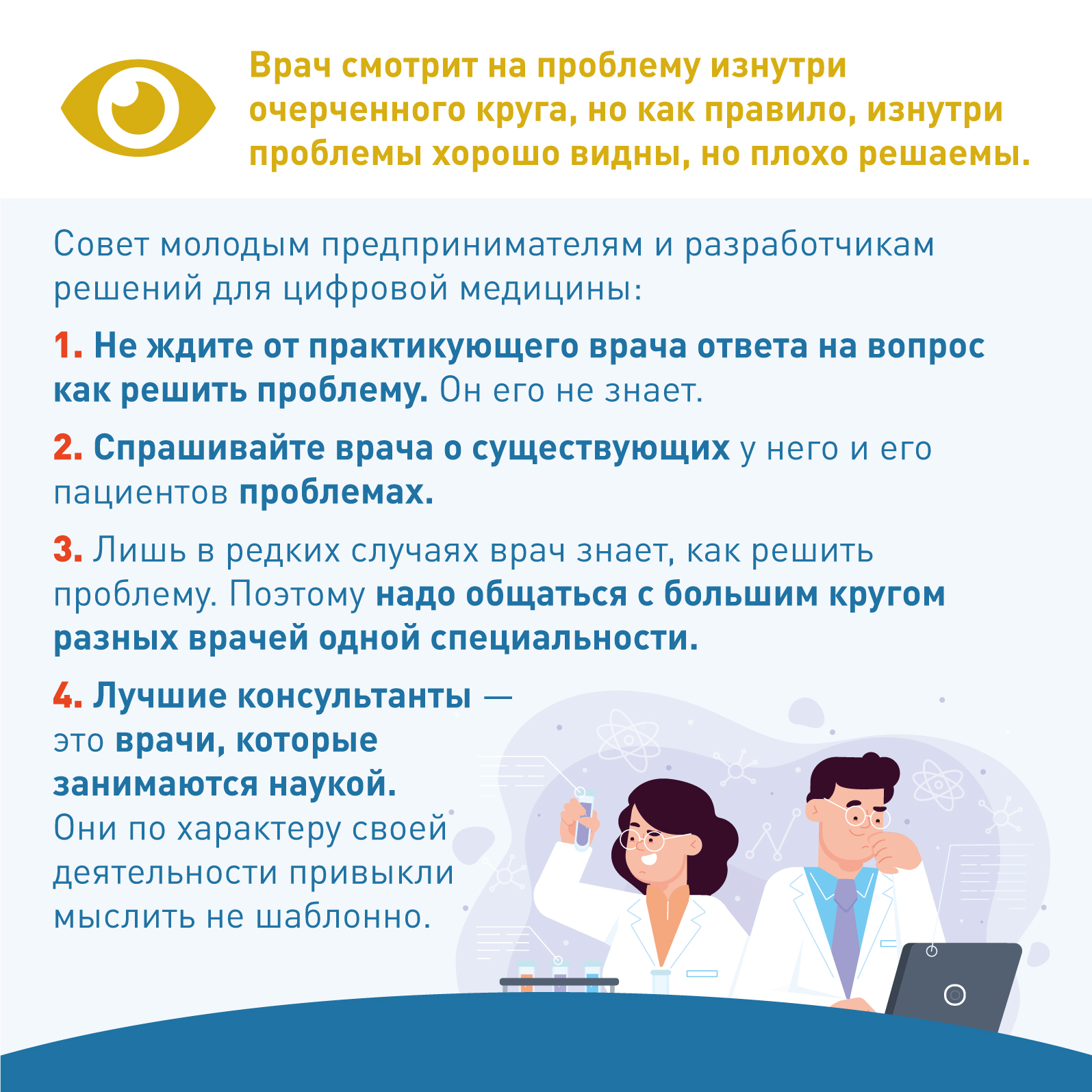 Врач смотрит на проблему изнутри очерченного круга, но как правило, изнутри проблемы хорошо видны, но плохо решаемы.

Совет молодым предпринимателям и разработчикам решений для цифровой медицины:

1. Не ждите от практикующего врача ответа на вопрос как решить проблему. Он его не знает.

2. Спрашивайте врача о существующих у него и его пациентов проблемах.

3. Лишь в редких случаях врач знает, как решить проблему. Поэтому надо общаться с большим кругом разных врачей одной специальности.

4. Лучшие консультанты — это врачи, которые занимаются наукой. Они по характеру своей деятельности привыкли мыслить не шаблонно.